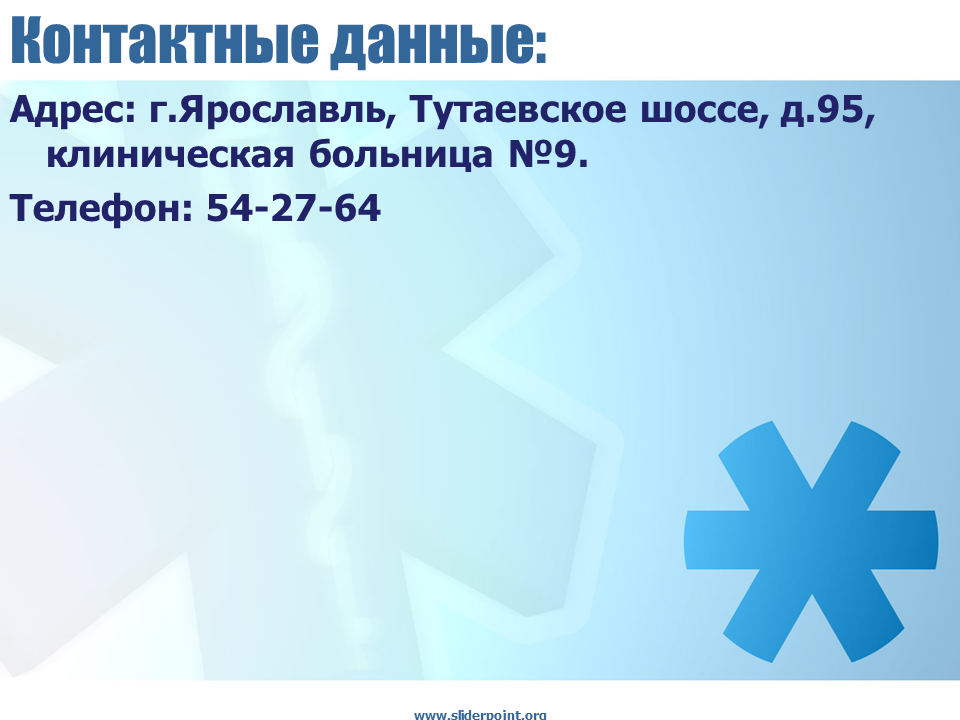 Контактные данные:

Адрес: г.Ярославль, Тутаевское шоссе, д.95, клиническая больница №9.

Телефон: 54-27-64

www.sliderpoint.org